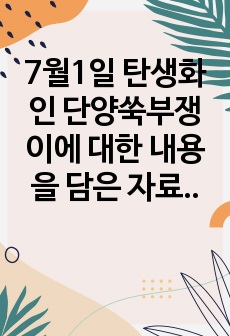 7월1일 탄생화인 단양쑥부쟁이에 대한 내용을 담은 자료..